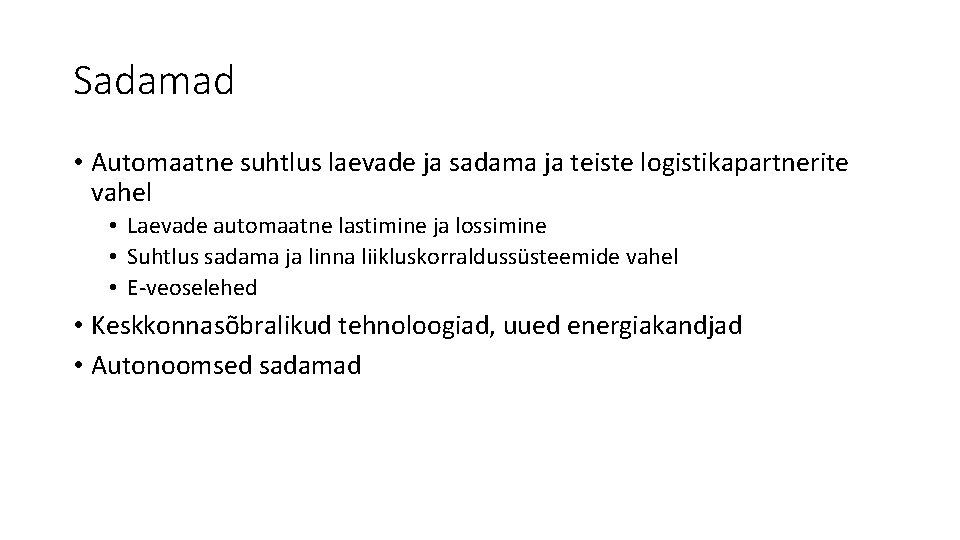 Sadamad

• Automaatne suhtlus laevade ja sadama ja teiste logistikapartnerite vahel
  • Laevade automaatne lastimine ja lossimine
  • Suhtlus sadama ja linna liikluskorraldussüsteemide vahel
  • E-veoselehed
• Keskkonnasõbralikud tehnoloogiad, uued energiakandjad
• Autonoomsed sadamad